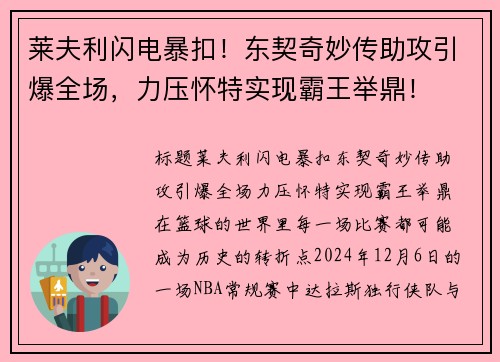 莱夫利闪电暴扣！东契奇妙传助攻引爆全场，力压怀特实现霸王举鼎！

标题莱夫利闪电暴扣东契奇妙传助攻引爆全场力压怀特实现霸王举鼎在篮球的世界里每一场比赛都可能成为历史的转折点2024年12月6日的一场NBA常规赛中达拉斯独行侠队与